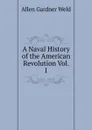 Allen Gardner Weld

A Naval History of the American Revolution Vol. I